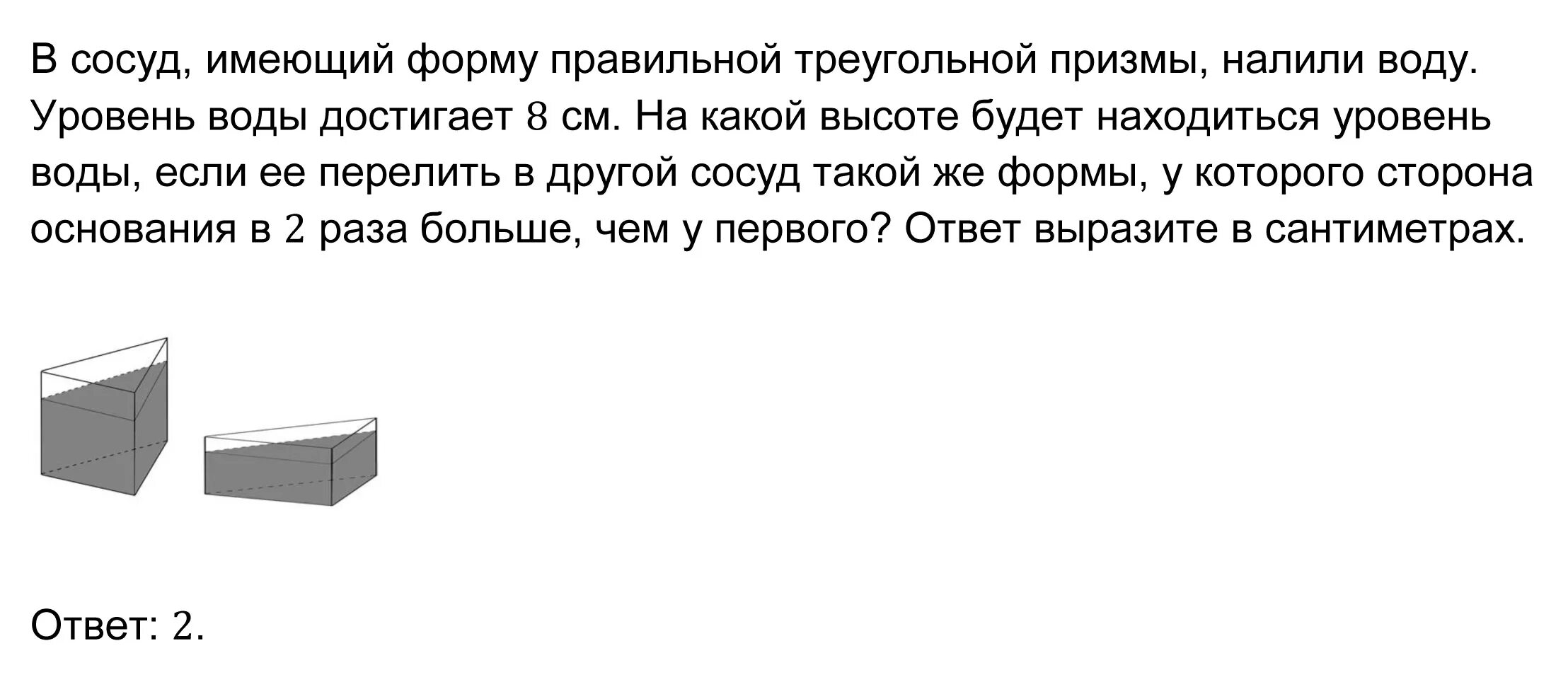 В сосуд, имеющий форму правильной треугольной призмы, налили воду. Уровень воды достигает $8$ см. На какой высоте будет находиться уровень воды, если ее перелить в другой сосуд такой же формы, у которого сторона основания в $2$ раза больше, чем у первого? Ответ выразите в сантиметрах.

Ответ: $2$.